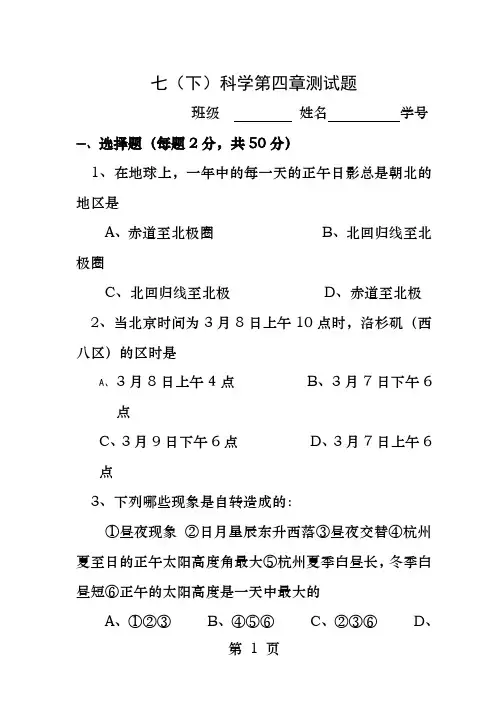 七（下）科学第四章测试题

班级 ________ 姓名__________学号

一、选择题（每题 2 分，共 50 分）

1、在地球上，一年中的每一天的正午日影总是朝北的地区是

A、赤道至北极圈　　　　B、北回归线至北极圈

C、北回归线至北极　　　　D、赤道至北极

2、当北京时间为 3 月 8 日上午 10 点时，洛杉矶（西八区）的区时是

A、3 月 8 日上午 4 点　　　　B、3 月 7 日下午 6 点

C、3 月 9 日下午 6 点　　　　D、3 月 7 日上午 6 点

3、下列哪些现象是自转造成的：

①昼夜现象 ②日月星辰东升西落③昼夜交替④杭州夏至日的正午太阳高度角最大⑤杭州夏季白昼长，冬季白昼短⑥正午的太阳高度是一天中最大的

A、①②③　　B、④⑤⑥　　C、②③⑥　　D、

第 1 页